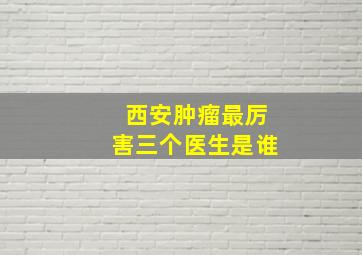 西安肿瘤最厉害三个医生是谁